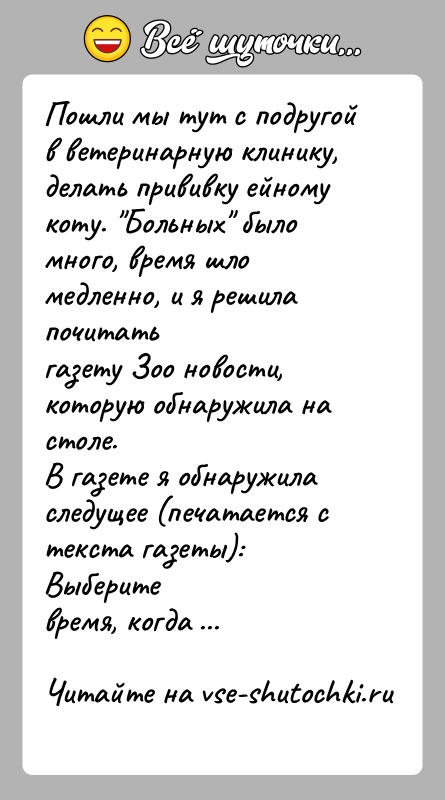 Всё шуточки...

Пошли мы тут с подругой в ветеринарную клинику, делать прививку ейному коту. "Больных" было много, время шло медленно, и я решила почитать газету Зоо новости, которую обнаружила на столе.
В газете я обнаружила следущее (печатается с текста газеты):
Выберите время, когда ...

Читайте на vse-shutochki.ru